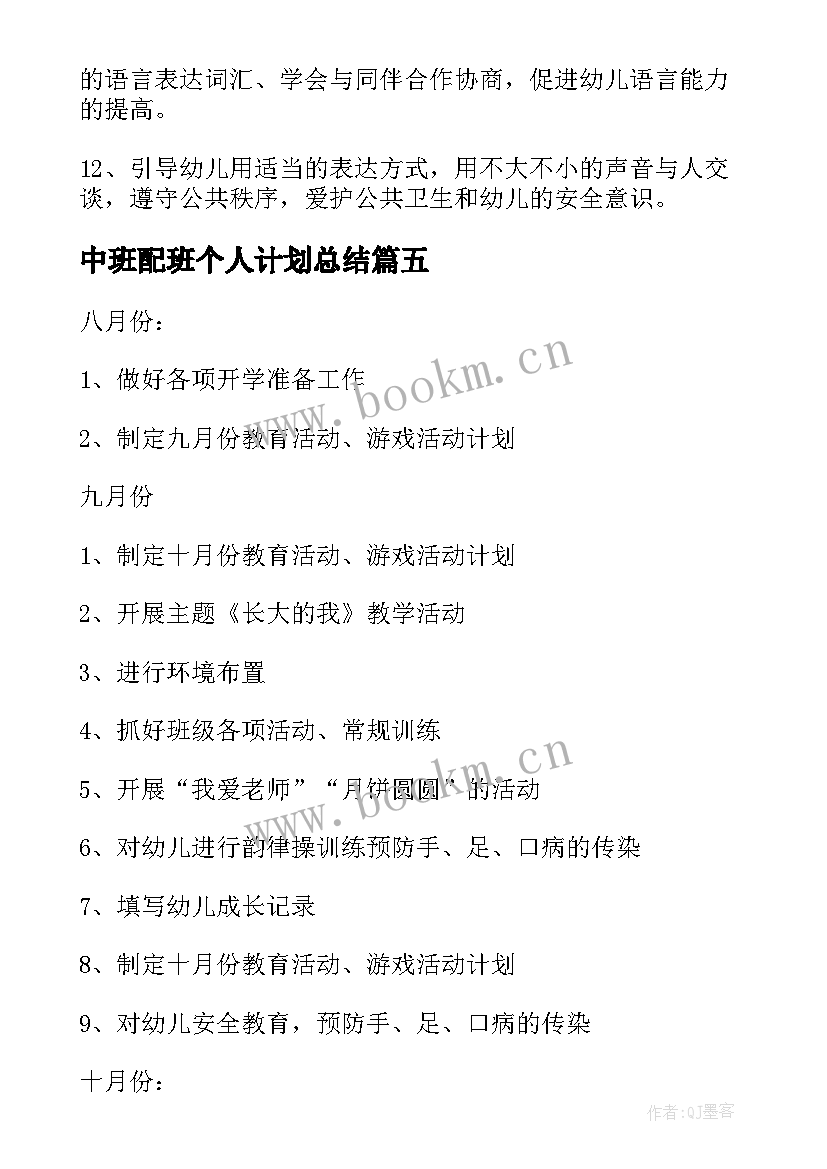 的语言表达词汇、学会与同伴合作协商，促进幼儿语言能力的提高。

12、引导幼儿用适当的表达方式，用不大不小的声音与人交谈，遵守公共秩序，爱护公共卫生和幼儿的安全意识。

中班配班个人计划总结篇五

八月份：

1、做好各项开学准备工作

2、制定九月份教育活动、游戏活动计划

九月份

1、制定十月份教育活动、游戏活动计划

2、开展主题《长大的我》教学活动

3、进行环境布置

4、抓好班级各项活动、常规训练

5、开展“我爱老师”“月饼圆圆”的活动

6、对幼儿进行韵律操训练预防手、足、口病的传染

7、填写幼儿成长记录

8、制定十月份教育活动、游戏活动计划

9、对幼儿安全教育，预防手、足、口病的传染

十月份：

www.bookm.cn

www.bookm.cn

作者:QJ墨客